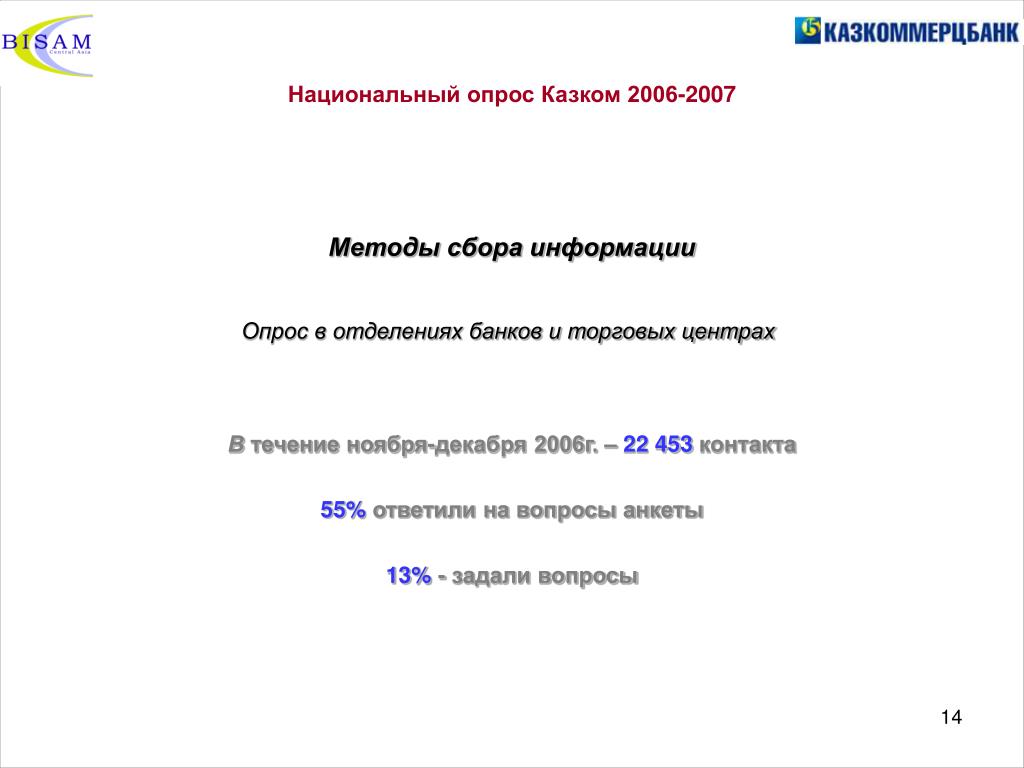 BISAM
Central Asia

15 КАЗКОММЕРЦБАНК

Национальный опрос Казком 2006-2007

Методы сбора информации

Опрос в отделениях банков и торговых центрах

В течение ноября-декабря 2006г. – 22 453 контакта

55% ответили на вопросы анкеты

13% - задали вопросы

14